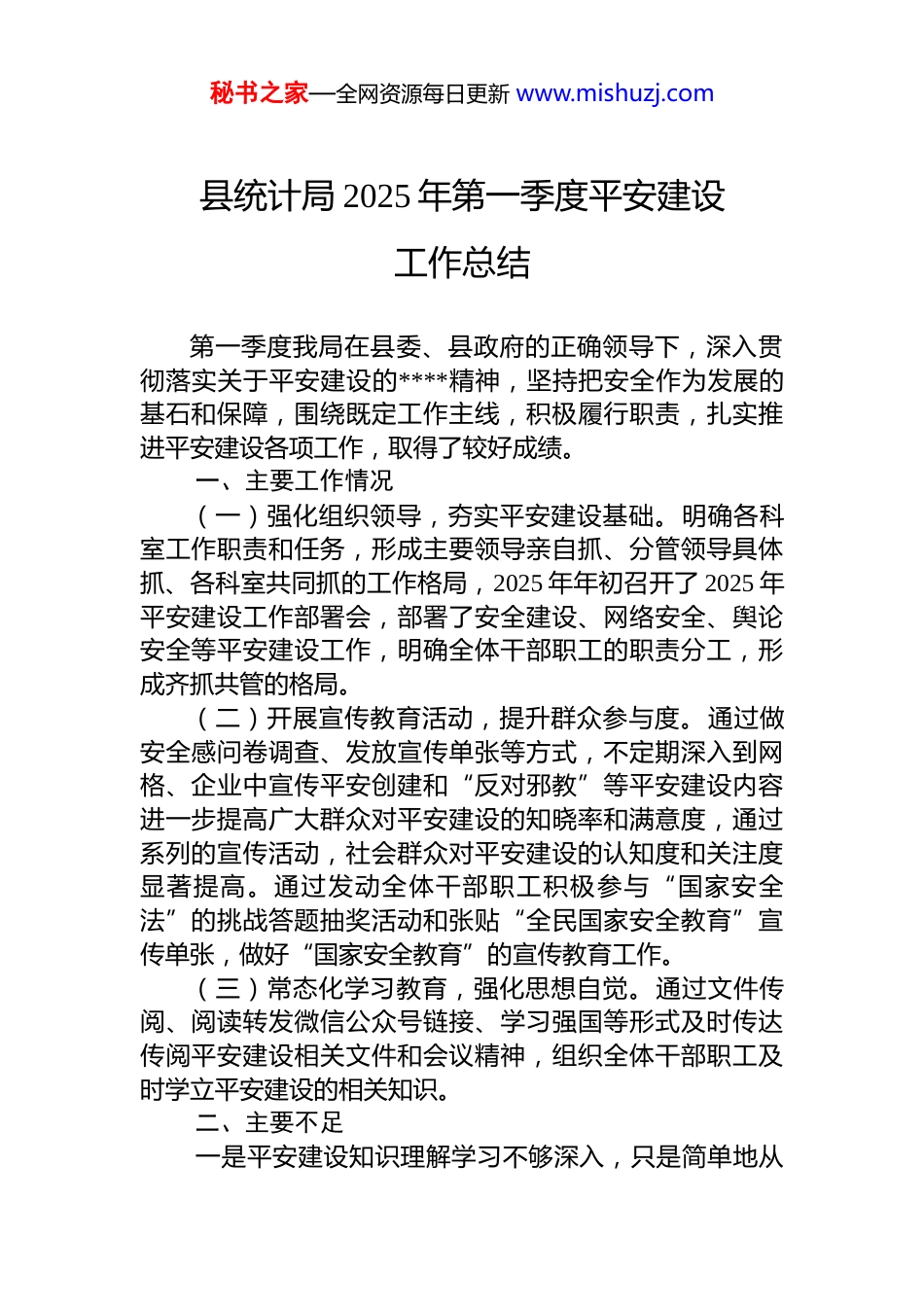 秘书之家—全网资源每日更新 www.mishuzj.com

县统计局 2025 年第一季度平安建设工作总结

第一季度我局在县委、县政府的正确领导下，深入贯彻落实关于平安建设的****精神，坚持把安全作为发展的基石和保障，围绕既定工作主线，积极履行职责，扎实推进平安建设各项工作，取得了较好成绩。

一、主要工作情况

（一）强化组织领导，夯实平安建设基础。明确各科室工作职责和任务，形成主要领导亲自抓、分管领导具体抓、各科室共同抓的工作格局，2025 年年初召开了 2025 年平安建设工作部署会，部署了安全建设、网络安全、舆论安全等平安建设工作，明确全体干部职工的职责分工，形成齐抓共管的格局。

（二）开展宣传教育活动，提升群众参与度。通过做安全感问卷调查、发放宣传单张等方式，不定期深入到网格、企业中宣传平安创建和“反对邪教”等平安建设内容进一步提高广大群众对平安建设的知晓率和满意度，通过系列的宣传活动，社会群众对平安建设的认知度和关注度显著提高。通过发动全体干部职工积极参与“国家安全法”的挑战答题抽奖活动和张贴“全民国家安全教育”宣传单张，做好“国家安全教育”的宣传教育工作。

（三）常态化学习教育，强化思想自觉。通过文件传阅、阅读转发微信公众号链接、学习强国等形式及时传达传阅平安建设相关文件和会议精神，组织全体干部职工及时学立平安建设的相关知识。

二、主要不足

一是平安建设知识理解学习不够深入，只是简单地从